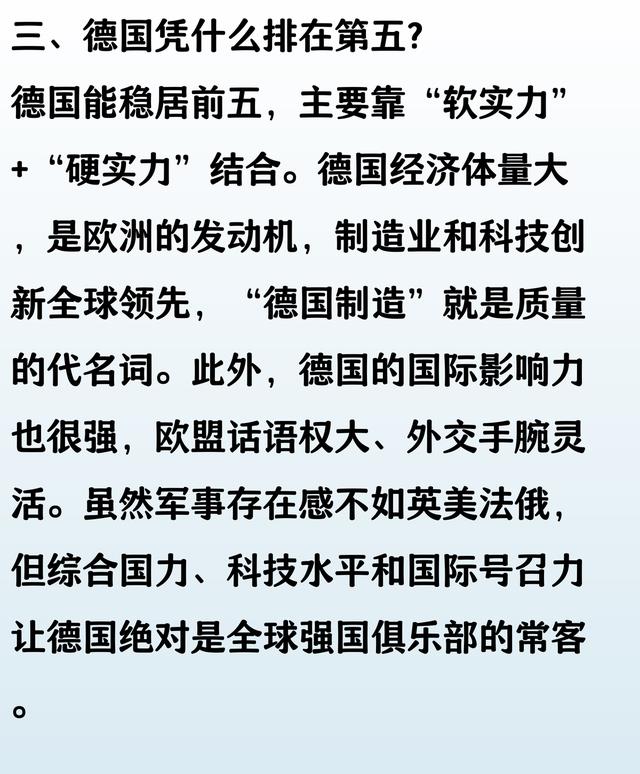 三、德国凭什么排在第五?

德国能稳居前五，主要靠“软实力”+“硬实力”结合。德国经济体量大，是欧洲的发动机，制造业和科技创新全球领先，“德国制造”就是质量的代名词。此外，德国的国际影响力也很强，欧盟话语权大、外交手腕灵活。虽然军事存在感不如英美法俄，但综合国力、科技水平和国际号召力让德国绝对是全球强国俱乐部的常客。